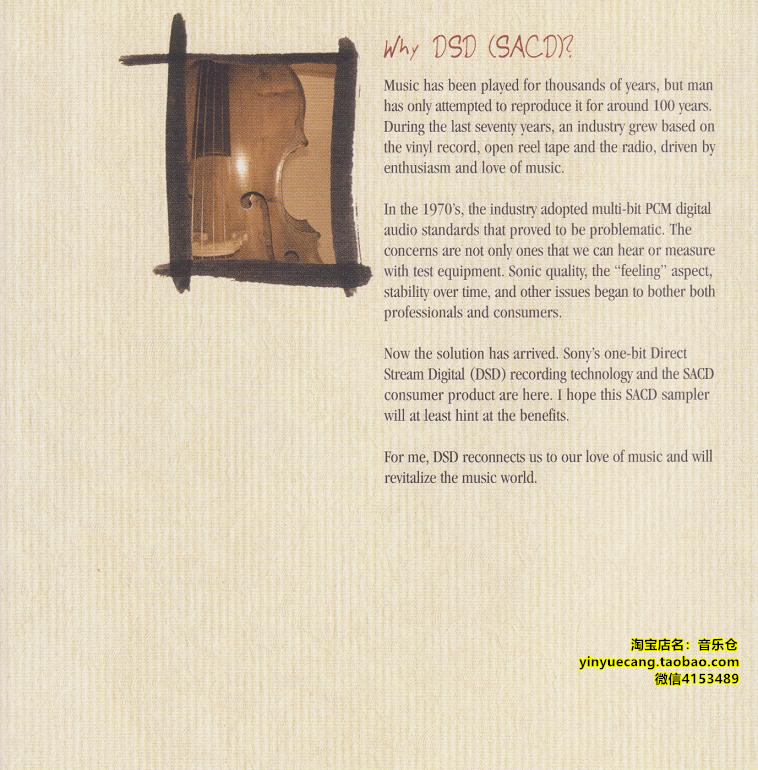 Why DSD (SACD)?

Music has been played for thousands of years, but man has only attempted to reproduce it for around 100 years. During the last seventy years, an industry grew based on the vinyl record, open reel tape and the radio, driven by enthusiasm and love of music.

In the 1970's, the industry adopted multi-bit PCM digital audio standards that proved to be problematic. The concerns are not only ones that we can hear or measure with test equipment. Sonic quality, the "feeling" aspect, stability over time, and other issues began to bother both professionals and consumers.

Now the solution has arrived. Sony's one-bit Direct Stream Digital (DSD) recording technology and the SACD consumer product are here. I hope this SACD sampler will at least hint at the benefits.

For me, DSD reconnects us to our love of music and will revitalize the music world.

淘宝店名：音乐仓
yinyuecang.taobao.com
微信4153489